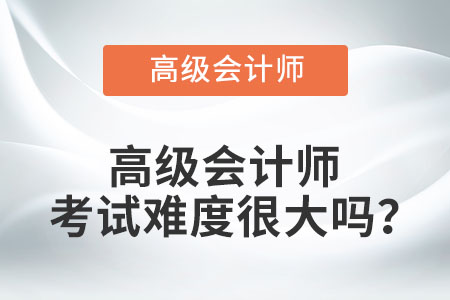 高级会计师

高级会计师
考试难度很大吗?